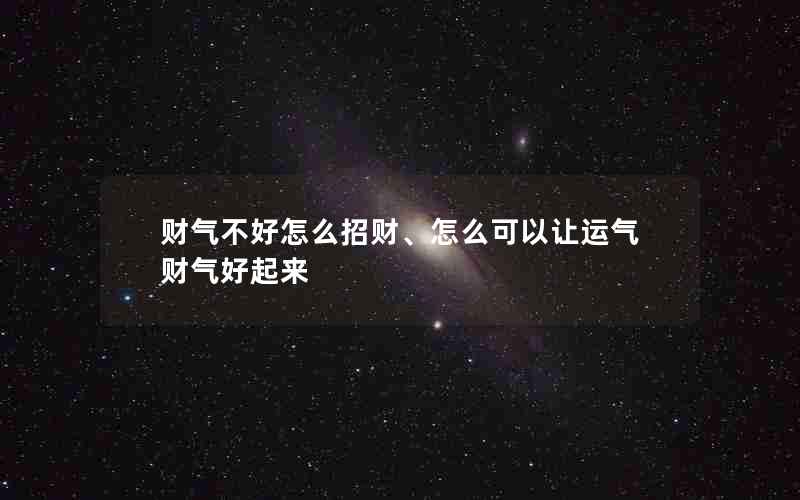 财气不好怎么招财、怎么可以让运气财气好起来